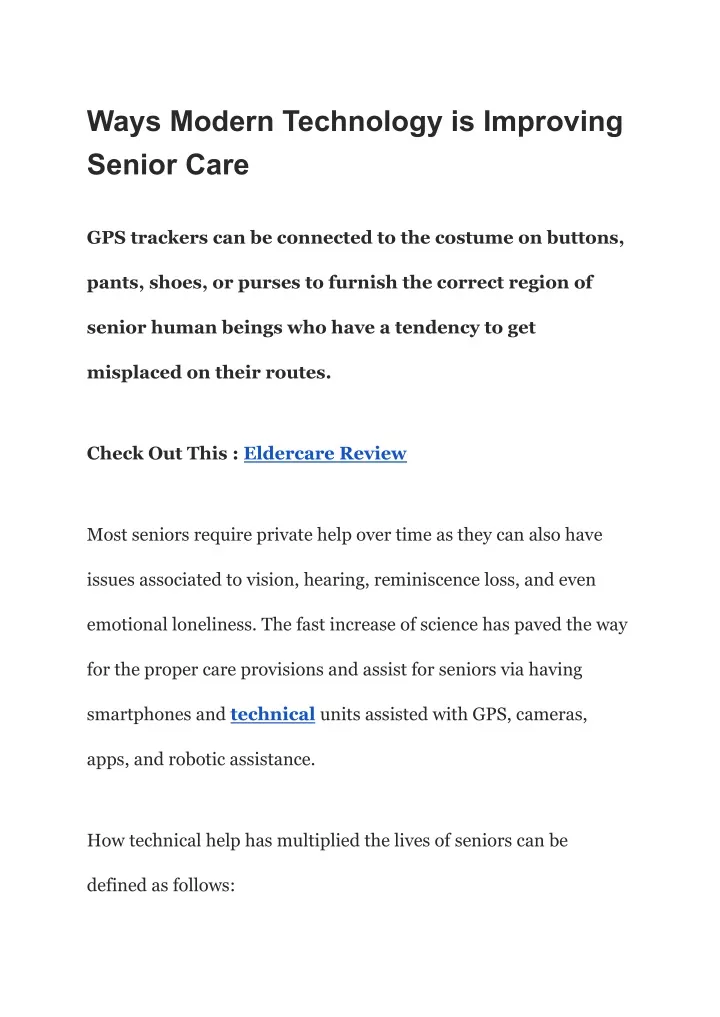 Ways Modern Technology is Improving Senior Care

GPS trackers can be connected to the costume on buttons, pants, shoes, or purses to furnish the correct region of senior human beings who have a tendency to get misplaced on their routes.

Check Out This : Eldercare Review

Most seniors require private help over time as they can also have issues associated to vision, hearing, reminiscence loss, and even emotional loneliness. The fast increase of science has paved the way for the proper care provisions and assist for seniors via having smartphones and technical units assisted with GPS, cameras, apps, and robotic assistance.

How technical help has multiplied the lives of seniors can be defined as follows: